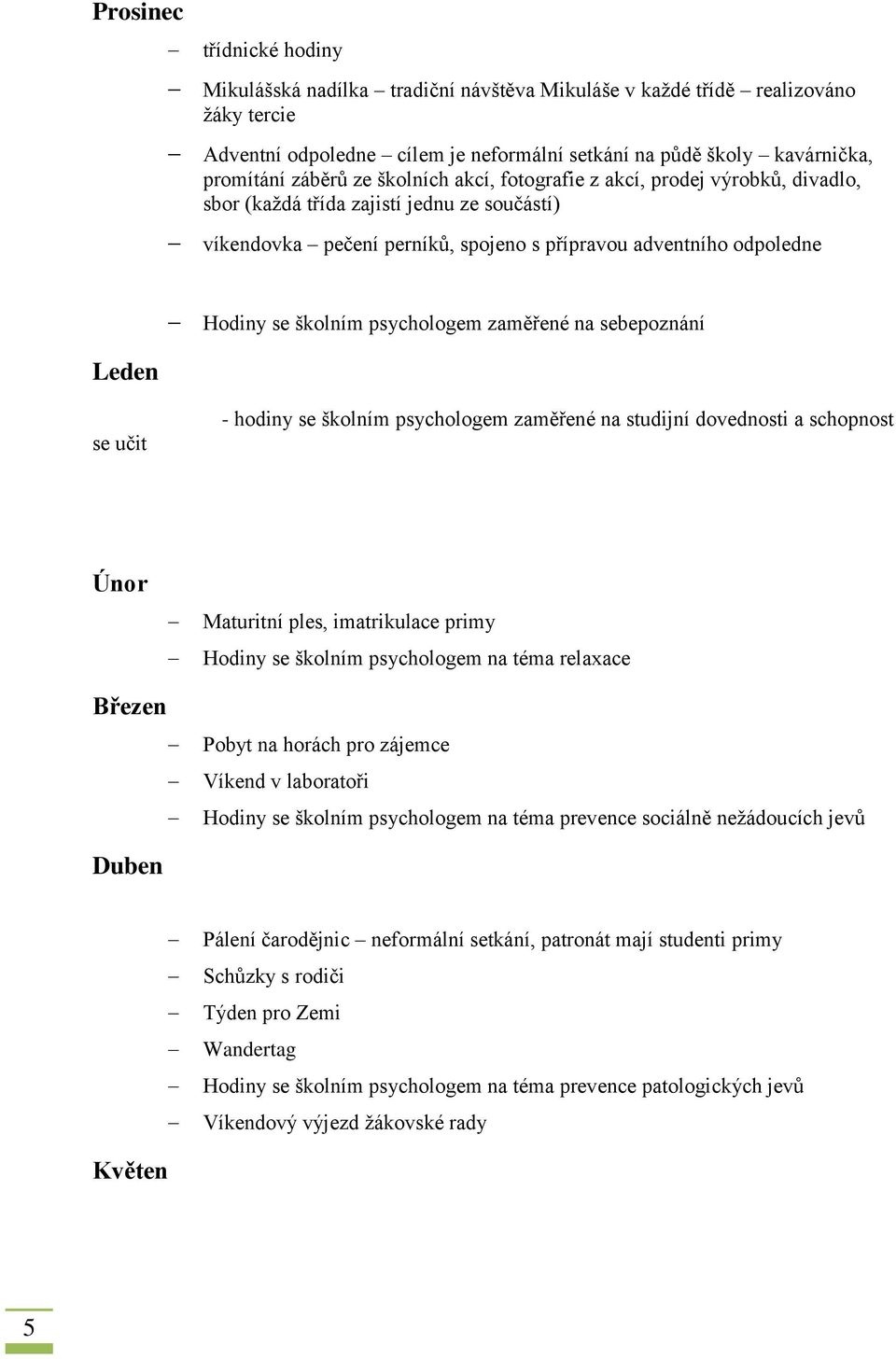 Prosinec

– třídnické hodiny

– Mikulášská nadílka – tradiční návštěva Mikuláše v každé třídě – realizováno žáky tercie

– Adventní odpoledne – cílem je neformální setkání na půdě školy – kavárnička, promítání záběrů ze školních akcí, fotografie z akcí, prodej výrobků, divadlo, sbor (každá třída zajistí jednu ze součástí)

– víkendovka – pečení perníků, spojeno s přípravou adventního odpoledne

– Hodiny se školním psychologem zaměřené na sebepoznání

Leden

- hodiny se školním psychologem zaměřené na studijní dovednosti a schopnost se učit

Únor

– Maturitní ples, imatrikulace primy

– Hodiny se školním psychologem na téma relaxace

Březen

– Pobyt na horách pro zájemce

– Víkend v laboratoři

– Hodiny se školním psychologem na téma prevence sociálně nežádoucích jevů

Duben

– Pálení čarodějnic – neformální setkání, patronát mají studenti primy

– Schůzky s rodiči

– Týden pro Zemi

– Wandertag

– Hodiny se školním psychologem na téma prevence patologických jevů

– Víkendový výjezd žákovské rady

Květen

5